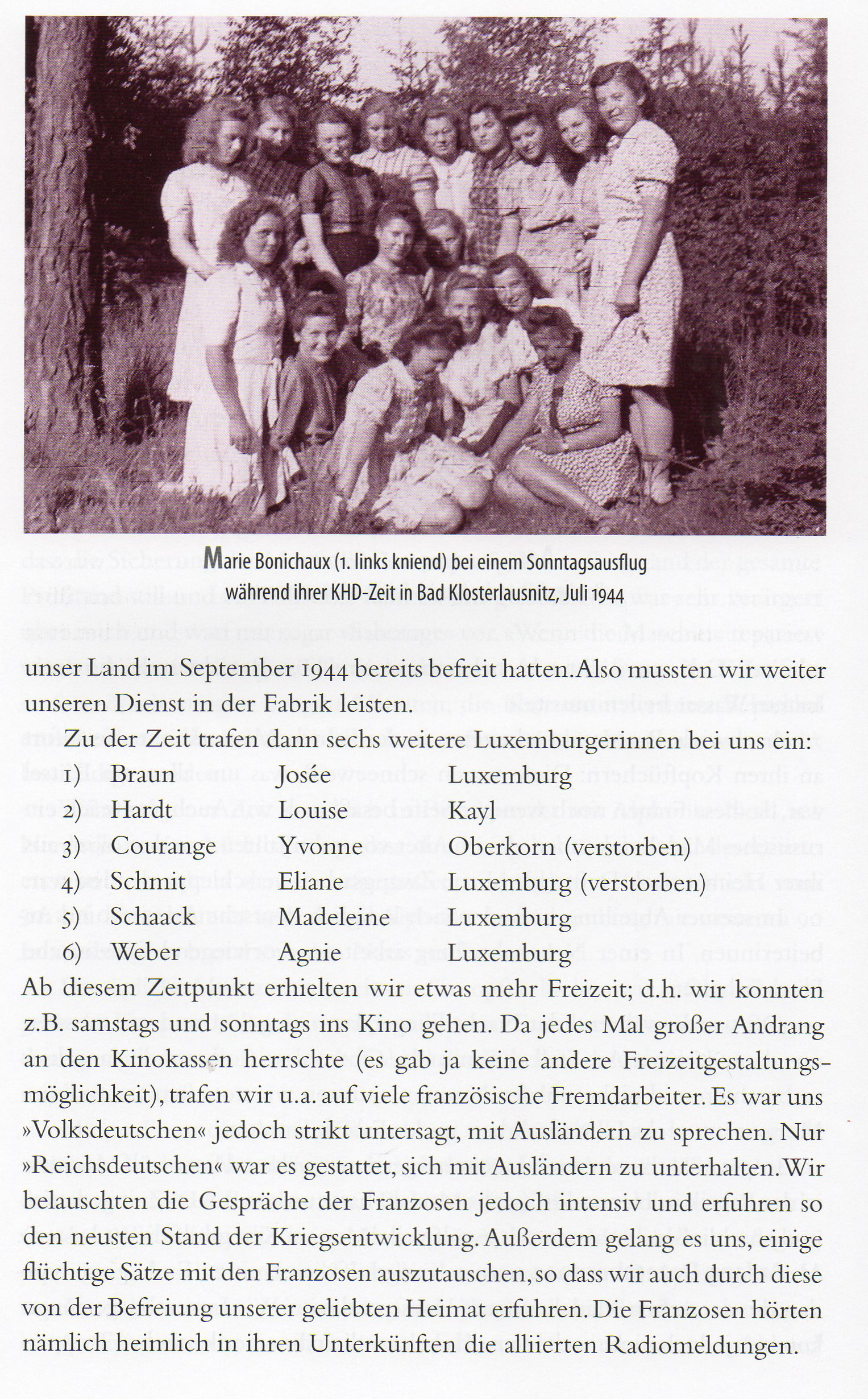 Marie Bonichaux (1. links kniend) bei einem Sonntagsausflug während ihrer KHD-Zeit in Bad Klosterlausnitz, Juli 1944

unser Land im September 1944 bereits befreit hatten. Also mussten wir weiter unseren Dienst in der Fabrik leisten.

Zu der Zeit trafen dann sechs weitere Luxemburgerinnen bei uns ein:

1) Braun Josée Luxemburg
2) Hardt Louise Kayl
3) Courange Yvonne Oberkorn (verstorben)
4) Schmit Eliane Luxemburg (verstorben)
5) Schaack Madeleine Luxemburg
6) Weber Agnie Luxemburg

Ab diesem Zeitpunkt erhielten wir etwas mehr Freizeit; d.h. wir konnten z.B. samstags und sonntags ins Kino gehen. Da jedes Mal großer Andrang an den Kinokassen herrschte (es gab ja keine andere Freizeitgestaltungsmöglichkeit), trafen wir u.a. auf viele französische Fremdarbeiter. Es war uns »Volksdeutschen« jedoch strikt untersagt, mit Ausländern zu sprechen. Nur »Reichsdeutschen« war es gestattet, sich mit Ausländern zu unterhalten. Wir belauschten die Gespräche der Franzosen jedoch intensiv und erfuhren so den neusten Stand der Kriegsentwicklung. Außerdem gelang es uns, einige flüchtige Sätze mit den Franzosen auszutauschen, so dass wir auch durch diese von der Befreiung unserer geliebten Heimat erfuhren. Die Franzosen hörten nämlich heimlich in ihren Unterkünften die alliierten Radiomeldungen.